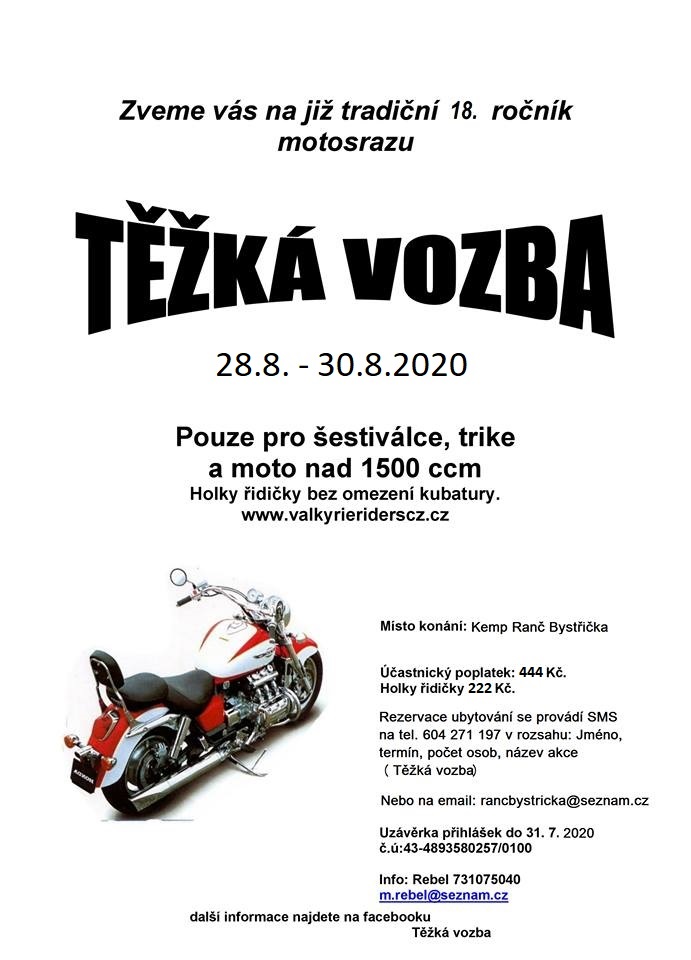 Zveme vás na již tradiční 18. ročník motosrazu

TĚŽKÁ VOZBA

28.8. - 30.8.2020

Pouze pro šestiválce, trike a moto nad 1500 ccm
Holky řidičky bez omezení kubatury.
www.valkyrieriderscz.cz

Místo konání: Kemp Ranč Bystřička

Účastnický poplatek: 444 Kč.
Holky řidičky 222 Kč.

Rezervace ubytování se provádí SMS na tel. 604 271 197 v rozsahu: Jméno, termín, počet osob, název akce ( Těžká vozba)

Nebo na email: rancbystricka@seznam.cz

Uzávěrka přihlášek do 31. 7. 2020
č.ú:43-4893580257/0100

Info: Rebel 731075040
m.rebel@seznam.cz

další informace najdete na facebooku
Těžká vozba